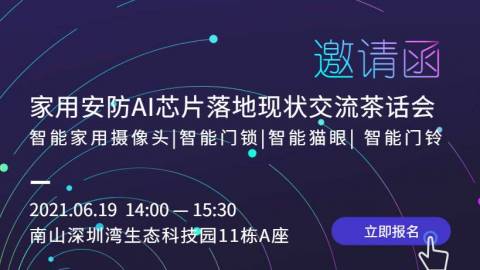 邀请函

家用安防AI芯片落地现状交流茶话会

智能家用摄像头|智能门锁|智能猫眼| 智能门铃

2021.06.19 14:00 — 15:30

南山深圳湾生态科技园11栋A座

立即报名